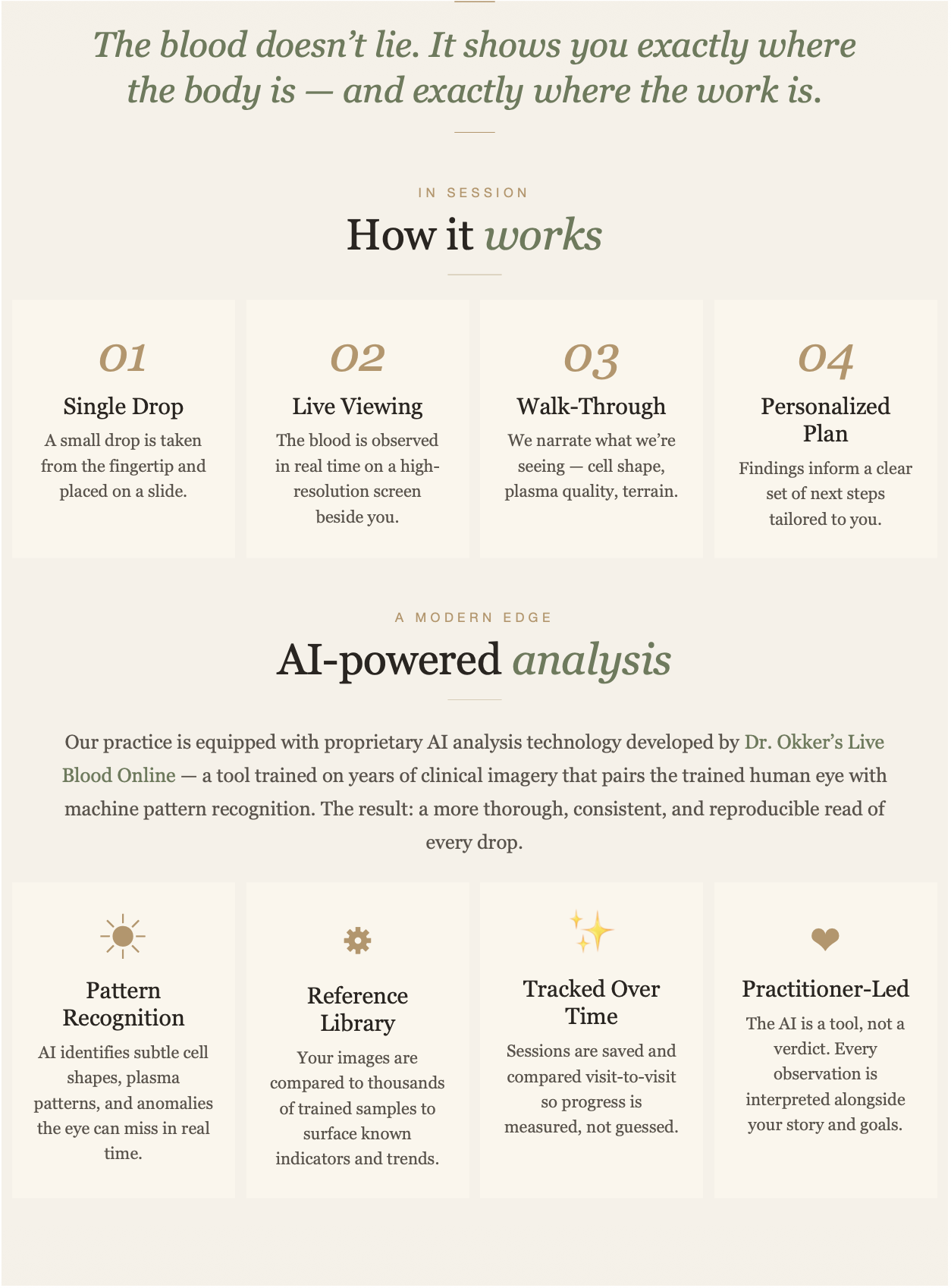 The blood doesn't lie. It shows you exactly where the body is — and exactly where the work is.

IN SESSION

How it works

01
Single Drop
A small drop is taken from the fingertip and placed on a slide.

02
Live Viewing
The blood is observed in real time on a high-resolution screen beside you.

03
Walk-Through
We narrate what we're seeing — cell shape, plasma quality, terrain.

04
Personalized Plan
Findings inform a clear set of next steps tailored to you.

A MODERN EDGE

AI-powered analysis

Our practice is equipped with proprietary AI analysis technology developed by Dr. Okker's Live Blood Online — a tool trained on years of clinical imagery that pairs the trained human eye with machine pattern recognition. The result: a more thorough, consistent, and reproducible read of every drop.

Pattern Recognition
AI identifies subtle cell shapes, plasma patterns, and anomalies the eye can miss in real time.

Reference Library
Your images are compared to thousands of trained samples to surface known indicators and trends.

Tracked Over Time
Sessions are saved and compared visit-to-visit so progress is measured, not guessed.

Practitioner-Led
The AI is a tool, not a verdict. Every observation is interpreted alongside your story and goals.